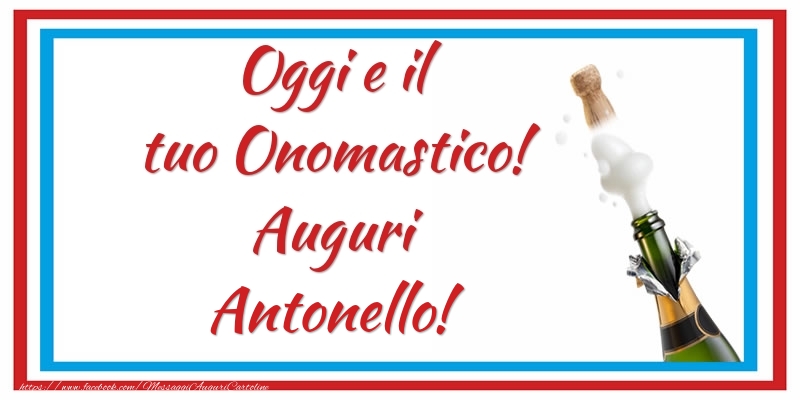 Oggi e il tuo Onomastico! Auguri Antonello!

https://www.facebook.com/MessaggiAuguriCartoline